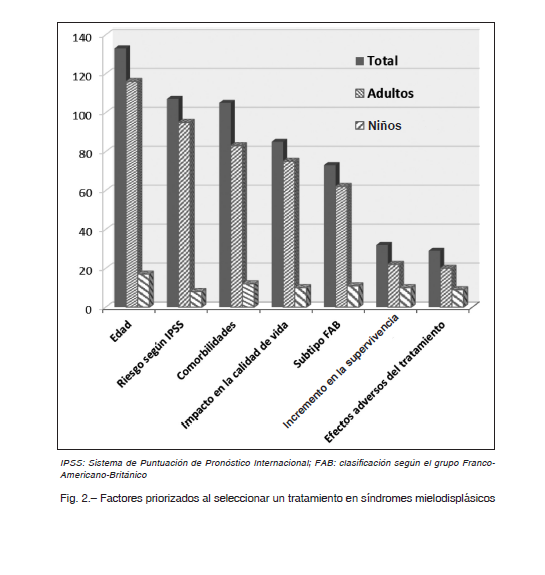 140
120
100
80
60
40
20
0

Total
Adultos
Niños

Edad
Riesgo según IPSS
Comorbilidades
Impacto en la calidad de vida
Subtipo FAB
Incremento en la supervivencia
Efectos adversos del tratamiento

IPSS: Sistema de Puntuación de Pronóstico Internacional; FAB: clasificación según el grupo Franco-Americano-Británico

Fig. 2.– Factores priorizados al seleccionar un tratamiento en síndromes mielodisplásicos